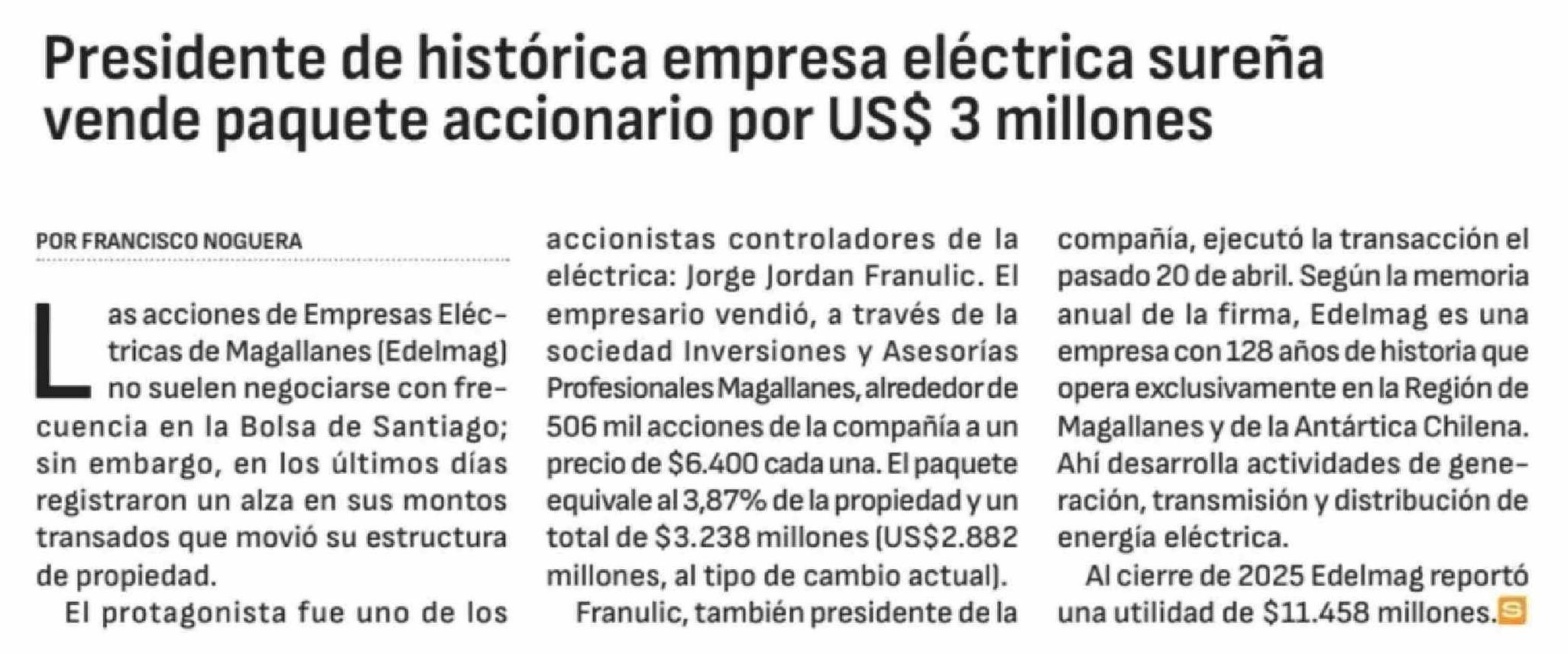 Presidente de histórica empresa eléctrica sureña vende paquete accionario por US$ 3 millones

POR FRANCISCO NOGUERA

Las acciones de Empresas Eléctricas de Magallanes (Edelmag) no suelen negociarse con frecuencia en la Bolsa de Santiago; sin embargo, en los últimos días registraron un alza en sus montos transados que movió su estructura de propiedad.

El protagonista fue uno de los accionistas controladores de la eléctrica: Jorge Jordan Franulic. El empresario vendió, a través de la sociedad Inversiones y Asesorías Profesionales Magallanes, alrededor de 506 mil acciones de la compañía a un precio de $6.400 cada una. El paquete equivale al 3,87% de la propiedad y un total de $3.238 millones (US$2.882 millones, al tipo de cambio actual).

Franulic, también presidente de la compañía, ejecutó la transacción el pasado 20 de abril. Según la memoria anual de la firma, Edelmag es una empresa con 128 años de historia que opera exclusivamente en la Región de Magallanes y de la Antártica Chilena. Ahí desarrolla actividades de generación, transmisión y distribución de energía eléctrica.

Al cierre de 2025 Edelmag reportó una utilidad de $11.458 millones.